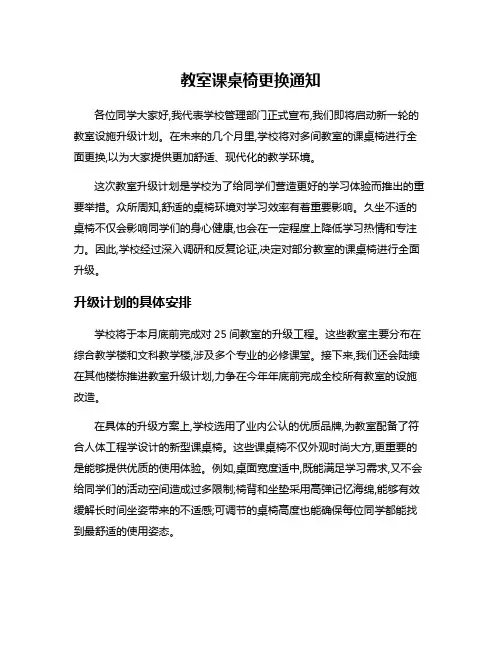 教室课桌椅更换通知

各位同学大家好,我代表学校管理部门正式宣布,我们即将启动新一轮的教室设施升级计划。在未来的几个月里,学校将对多间教室的课桌椅进行全面更换,以为大家提供更加舒适、现代化的教学环境。

这次教室升级计划是学校为了给同学们营造更好的学习体验而推出的重要举措。众所周知,舒适的桌椅环境对学习效率有着重要影响。久坐不适的桌椅不仅会影响同学们的身心健康,也会在一定程度上降低学习热情和专注力。因此,学校经过深入调研和反复论证,决定对部分教室的课桌椅进行全面升级。

升级计划的具体安排

学校将于本月底前完成对 25 间教室的升级工程。这些教室主要分布在综合教学楼和文科教学楼,涉及多个专业的必修课堂。接下来,我们还会陆续在其他楼栋推进教室升级计划,力争在今年年底前完成全校所有教室的设施改造。

在具体的升级方案上,学校选用了业内公认的优质品牌,为教室配备了符合人体工程学设计的新型课桌椅。这些课桌椅不仅外观时尚大方,更重要的是能够提供优质的使用体验。例如,桌面宽度适中,既能满足学习需求,又不会给同学们的活动空间造成过多限制;椅背和坐垫采用高弹记忆海绵,能够有效缓解长时间坐姿带来的不适感;可调节的桌椅高度也能确保每位同学都能找到最舒适的使用姿态。